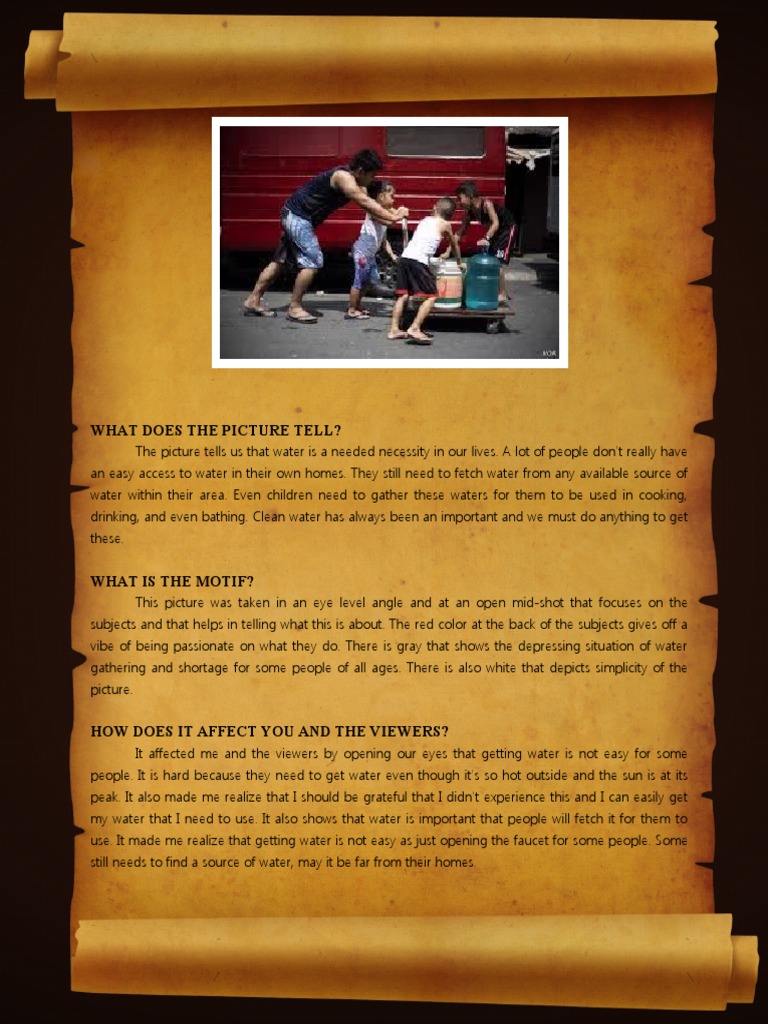 WHAT DOES THE PICTURE TELL?

The picture tells us that water is a needed necessity in our lives. A lot of people don't really have an easy access to water in their own homes. They still need to fetch water from any available source of water within their area. Even children need to gather these waters for them to be used in cooking, drinking, and even bathing. Clean water has always been an important and we must do anything to get these.

WHAT IS THE MOTIF?

This picture was taken in an eye level angle and at an open mid-shot that focuses on the subjects and that helps in telling what this is about. The red color at the back of the subjects gives off a vibe of being passionate on what they do. There is gray that shows the depressing situation of water gathering and shortage for some people of all ages. There is also white that depicts simplicity of the picture.

HOW DOES IT AFFECT YOU AND THE VIEWERS?

It affected me and the viewers by opening our eyes that getting water is not easy for some people. It is hard because they need to get water even though it's so hot outside and the sun is at its peak. It also made me realize that I should be grateful that I didn't experience this and I can easily get my water that I need to use. It also shows that water is important that people will fetch it for them to use. It made me realize that getting water is not easy as just opening the faucet for some people. Some still needs to find a source of water, may it be far from their homes.